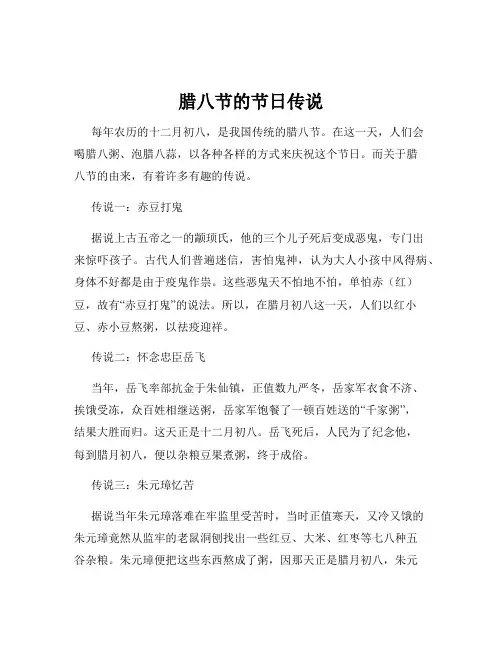 腊八节的节日传说

每年农历的十二月初八，是我国传统的腊八节。在这一天，人们会喝腊八粥、泡腊八蒜，以各种各样的方式来庆祝这个节日。而关于腊八节的由来，有着许多有趣的传说。

传说一：赤豆打鬼

据说上古五帝之一的颛顼氏，他的三个儿子死后变成恶鬼，专门出来惊吓孩子。古代人们普遍迷信，害怕鬼神，认为大人小孩中风得病、身体不好都是由于疫鬼作祟。这些恶鬼天不怕地不怕，单怕赤（红）豆，故有“赤豆打鬼”的说法。所以，在腊月初八这一天，人们以红小豆、赤小豆熬粥，以祛疫迎祥。

传说二：怀念忠臣岳飞

当年，岳飞率部抗金于朱仙镇，正值数九严冬，岳家军衣食不济、挨饿受冻，众百姓相继送粥，岳家军饱餐了一顿百姓送的“千家粥”，结果大胜而归。这天正是十二月初八。岳飞死后，人民为了纪念他，每到腊月初八，便以杂粮豆果煮粥，终于成俗。

传说三：朱元璋忆苦

据说当年朱元璋落难在牢监里受苦时，当时正值寒天，又冷又饿的朱元璋竟然从监牢的老鼠洞刨找出一些红豆、大米、红枣等七八种五谷杂粮。朱元璋便把这些东西熬成了粥，因那天正是腊月初八，朱元